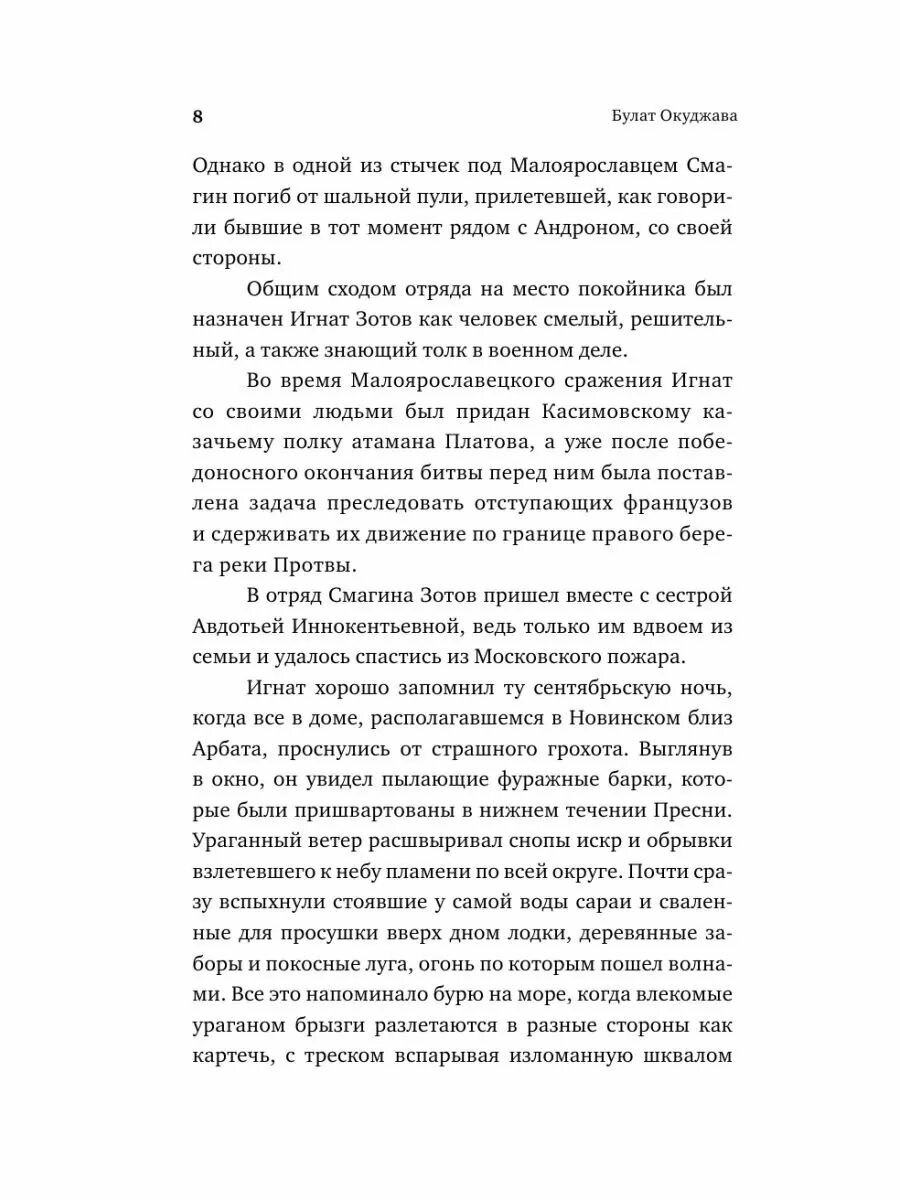 8 Булат Окуджава

Однако в одной из стычек под Малоярославцем Смагин погиб от шальной пули, прилетевшей, как говорили бывшие в тот момент рядом с Андроном, со своей стороны.

Общим сходом отряда на место покойника был назначен Игнат Зотов как человек смелый, решительный, а также знающий толк в военном деле.

Во время Малоярославецкого сражения Игнат со своими людьми был придан Касимовскому казачьему полку атамана Платова, а уже после победоносного окончания битвы перед ним была поставлена задача преследовать отступающих французов и сдерживать их движение по границе правого берега реки Протвы.

В отряд Смагина Зотов пришел вместе с сестрой Авдотьей Иннокентьевной, ведь только им вдвоем из семьи и удалось спастись из Московского пожара.

Игнат хорошо запомнил ту сентябрьскую ночь, когда все в доме, располагавшемся в Новинском близ Арбата, проснулись от страшного грохота. Выглянув в окно, он увидел пылающие фуражные барки, которые были пришвартованы в нижнем течении Пресни. Ураганный ветер расшвыривал снопы искр и обрывки взлетевшего к небу пламени по всей округе. Почти сразу вспыхнули стоявшие у самой воды сараи и сваленные для просушки вверх дном лодки, деревянные заборы и покосные луга, огонь по которым пошел волнами. Все это напоминало бурю на море, когда влекомые ураганом брызги разлетаются в разные стороны как картечь, с треском вспарывая изломанную шквалом